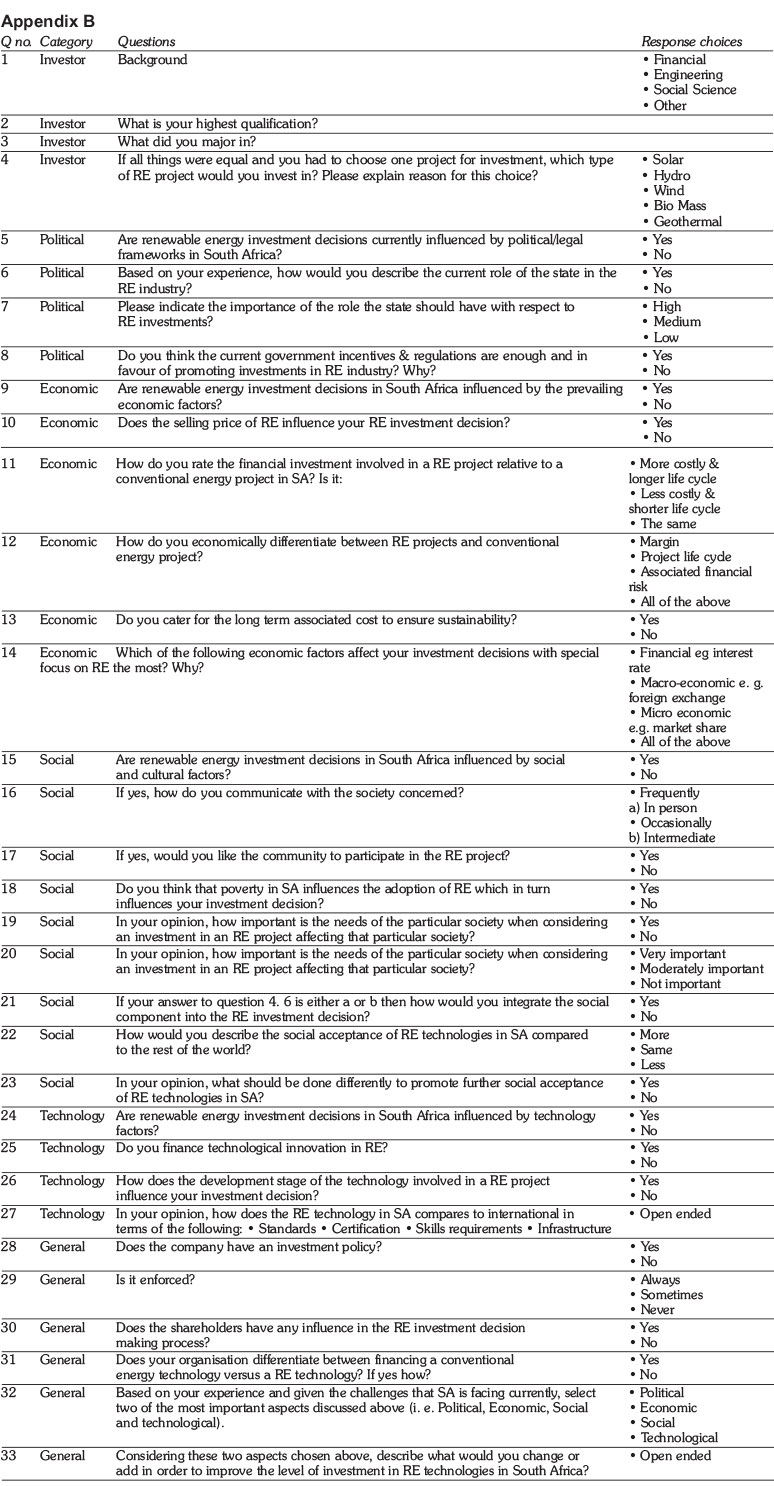 Appendix B

| Q no. | Category | Questions | Response choices |
|---|---|---|---|
| 1 | Investor | Background | • Financial • Engineering • Social Science • Other |
| 2 | Investor | What is your highest qualification? | |
| 3 | Investor | What did you major in? | |
| 4 | Investor | If all things were equal and you had to choose one project for investment, which type of RE project would you invest in? Please explain reason for this choice? | • Solar • Hydro • Wind • Bio Mass • Geothermal |
| 5 | Political | Are renewable energy investment decisions currently influenced by political/legal frameworks in South Africa? | • Yes • No |
| 6 | Political | Based on your experience, how would you describe the current role of the state in the RE industry? | • Yes • No |
| 7 | Political | Please indicate the importance of the role the state should have with respect to RE investments? | • High • Medium • Low |
| 8 | Political | Do you think the current government incentives & regulations are enough and in favour of promoting investments in RE industry? Why? | • Yes • No |
| 9 | Economic | Are renewable energy investment decisions in South Africa influenced by the prevailing economic factors? | • Yes • No |
| 10 | Economic | Does the selling price of RE influence your RE investment decision? | • Yes • No |
| 11 | Economic | How do you rate the financial investment involved in a RE project relative to a conventional energy project in SA? Is it: | • More costly & longer life cycle • Less costly & shorter life cycle • The same |
| 12 | Economic | How do you economically differentiate between RE projects and conventional energy project? | • Margin • Project life cycle • Associated financial risk • All of the above |
| 13 | Economic | Do you cater for the long term associated cost to ensure sustainability? | • Yes • No |
| 14 | Economic | Which of the following economic factors affect your investment decisions with special focus on RE the most? Why? | • Financial eg interest rate • Macro-economic e. g. foreign exchange • Micro economic e.g. market share • All of the above |
| 15 | Social | Are renewable energy investment decisions in South Africa influenced by social and cultural factors? | • Yes • No |
| 16 | Social | If yes, how do you communicate with the society concerned? | • Frequently a) In person • Occasionally b) Intermediate |
| 17 | Social | If yes, would you like the community to participate in the RE project? | • Yes • No |
| 18 | Social | Do you think that poverty in SA influences the adoption of RE which in turn influences your investment decision? | • Yes • No |
| 19 | Social | In your opinion, how important is the needs of the particular society when considering an investment in an RE project affecting that particular society? | • Yes • No |
| 20 | Social | In your opinion, how important is the needs of the particular society when considering an investment in an RE project affecting that particular society? | • Very important • Moderately important • Not important |
| 21 | Social | If your answer to question 4. 6 is either a or b then how would you integrate the social component into the RE investment decision? | • Yes • No |
| 22 | Social | How would you describe the social acceptance of RE technologies in SA compared to the rest of the world? | • More • Same • Less |
| 23 | Social | In your opinion, what should be done differently to promote further social acceptance of RE technologies in SA? | • Yes • No |
| 24 | Technology | Are renewable energy investment decisions in South Africa influenced by technology factors? | • Yes • No |
| 25 | Technology | Do you finance technological innovation in RE? | • Yes • No |
| 26 | Technology | How does the development stage of the technology involved in a RE project influence your investment decision? | • Yes • No |
| 27 | Technology | In your opinion, how does the RE technology in SA compares to international in terms of the following: • Standards • Certification • Skills requirements • Infrastructure | • Open ended |
| 28 | General | Does the company have an investment policy? | • Yes • No |
| 29 | General | Is it enforced? | • Always • Sometimes • Never |
| 30 | General | Does the shareholders have any influence in the RE investment decision making process? | • Yes • No |
| 31 | General | Does your organisation differentiate between financing a conventional energy technology versus a RE technology? If yes how? | • Yes • No |
| 32 | General | Based on your experience and given the challenges that SA is facing currently, select two of the most important aspects discussed above (i. e. Political, Economic, Social and technological). | • Political • Economic • Social • Technological |
| 33 | General | Considering these two aspects chosen above, describe what would you change or add in order to improve the level of investment in RE technologies in South Africa? | • Open ended |